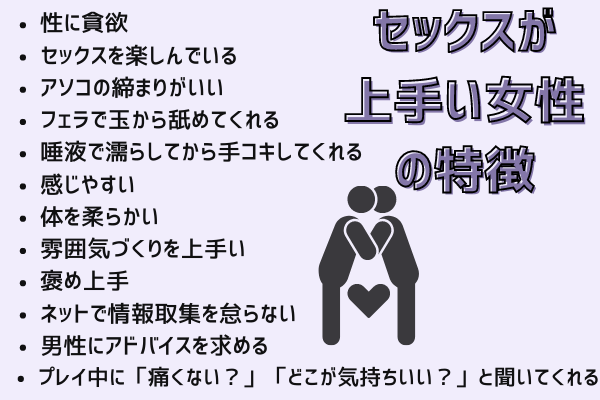 セックスが上手い女性の特徴

- 性に貪欲
- セックスを楽しんでいる
- アソコの締まりがいい
- フェラで玉から舐めてくれる
- 唾液で濡らしてから手コキしてくれる
- 感じやすい
- 体を柔らかい
- 雰囲気づくりを上手い
- 褒め上手
- ネットで情報取集を怠らない
- 男性にアドバイスを求める
- プレイ中に「痛くない？」「どこが気持ちいい？」と聞いてくれる